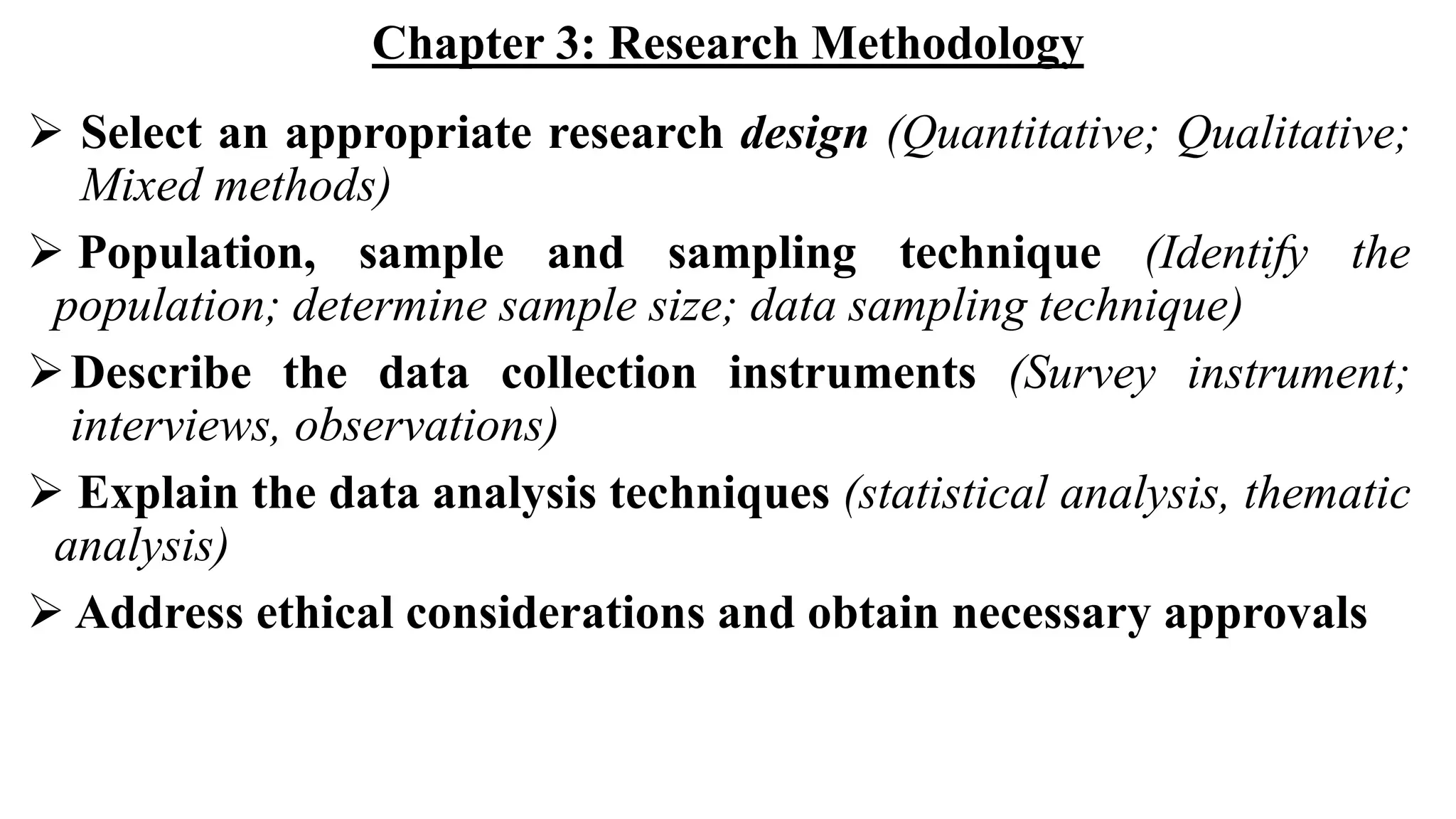 Chapter 3: Research Methodology

➢ Select an appropriate research design (Quantitative; Qualitative; Mixed methods)

➢ Population, sample and sampling technique (Identify the population; determine sample size; data sampling technique)

➢ Describe the data collection instruments (Survey instrument; interviews, observations)

➢ Explain the data analysis techniques (statistical analysis, thematic analysis)

➢ Address ethical considerations and obtain necessary approvals